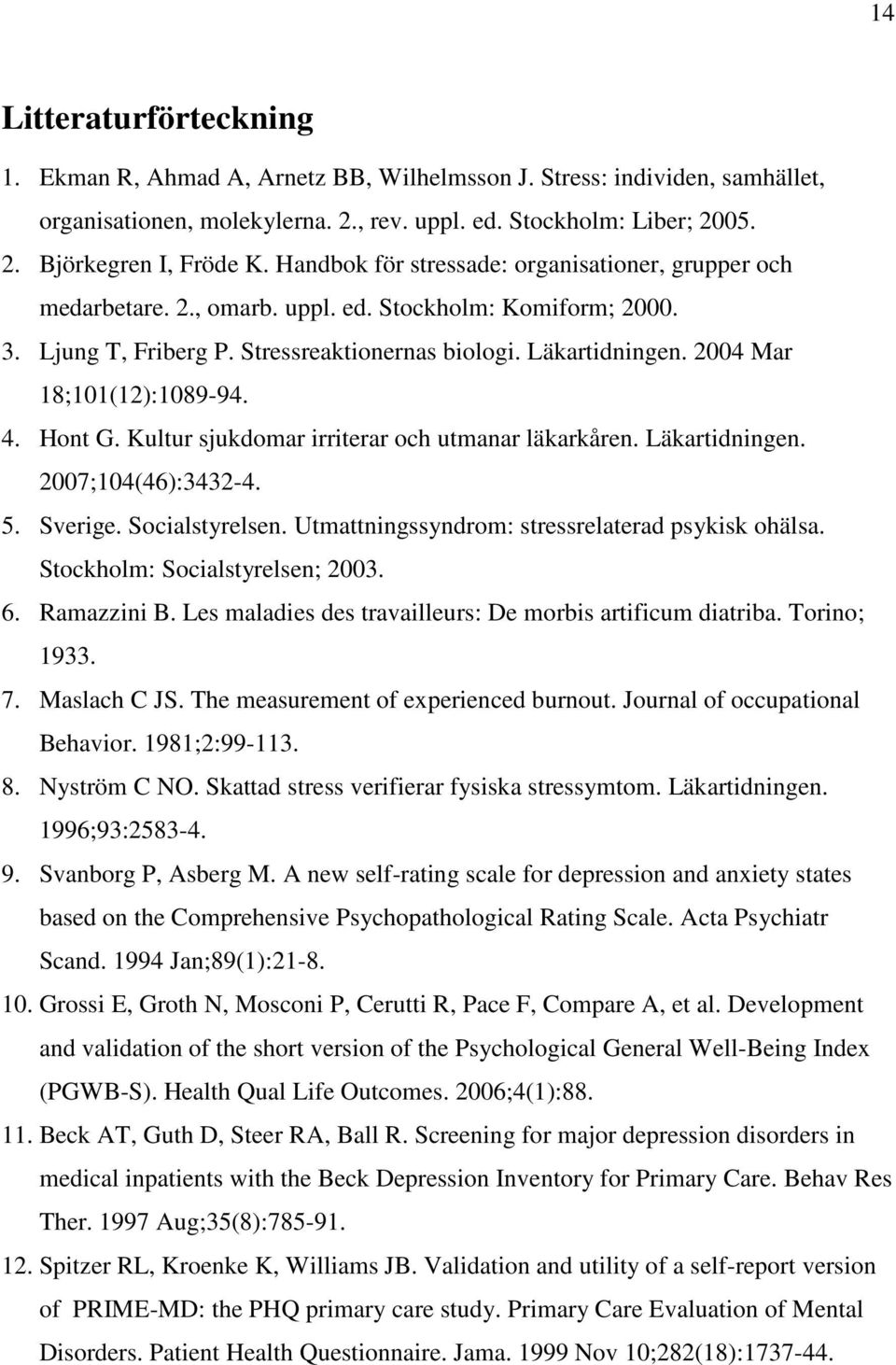 14

Litteraturförteckning

1. Ekman R, Ahmad A, Arnetz BB, Wilhelmsson J. Stress: individen, samhället, organisationen, molekylerna. 2., rev. uppl. ed. Stockholm: Liber; 2005.
2. Björkegren I, Fröde K. Handbok för stressade: organisationer, grupper och medarbetare. 2., omarb. uppl. ed. Stockholm: Komiform; 2000.
3. Ljung T, Friberg P. Stressreaktionernas biologi. Läkartidningen. 2004 Mar 18;101(12):1089-94.
4. Hont G. Kultur sjukdomar irriterar och utmanar läkarkåren. Läkartidningen. 2007;104(46):3432-4.
5. Sverige. Socialstyrelsen. Utmattningssyndrom: stressrelaterad psykisk ohälsa. Stockholm: Socialstyrelsen; 2003.
6. Ramazzini B. Les maladies des travailleurs: De morbis artificum diatriba. Torino; 1933.
7. Maslach C JS. The measurement of experienced burnout. Journal of occupational Behavior. 1981;2:99-113.
8. Nyström C NO. Skattad stress verifierar fysiska stressymtom. Läkartidningen. 1996;93:2583-4.
9. Svanborg P, Asberg M. A new self-rating scale for depression and anxiety states based on the Comprehensive Psychopathological Rating Scale. Acta Psychiatr Scand. 1994 Jan;89(1):21-8.
10. Grossi E, Groth N, Mosconi P, Cerutti R, Pace F, Compare A, et al. Development and validation of the short version of the Psychological General Well-Being Index (PGWB-S). Health Qual Life Outcomes. 2006;4(1):88.
11. Beck AT, Guth D, Steer RA, Ball R. Screening for major depression disorders in medical inpatients with the Beck Depression Inventory for Primary Care. Behav Res Ther. 1997 Aug;35(8):785-91.
12. Spitzer RL, Kroenke K, Williams JB. Validation and utility of a self-report version of PRIME-MD: the PHQ primary care study. Primary Care Evaluation of Mental Disorders. Patient Health Questionnaire. Jama. 1999 Nov 10;282(18):1737-44.